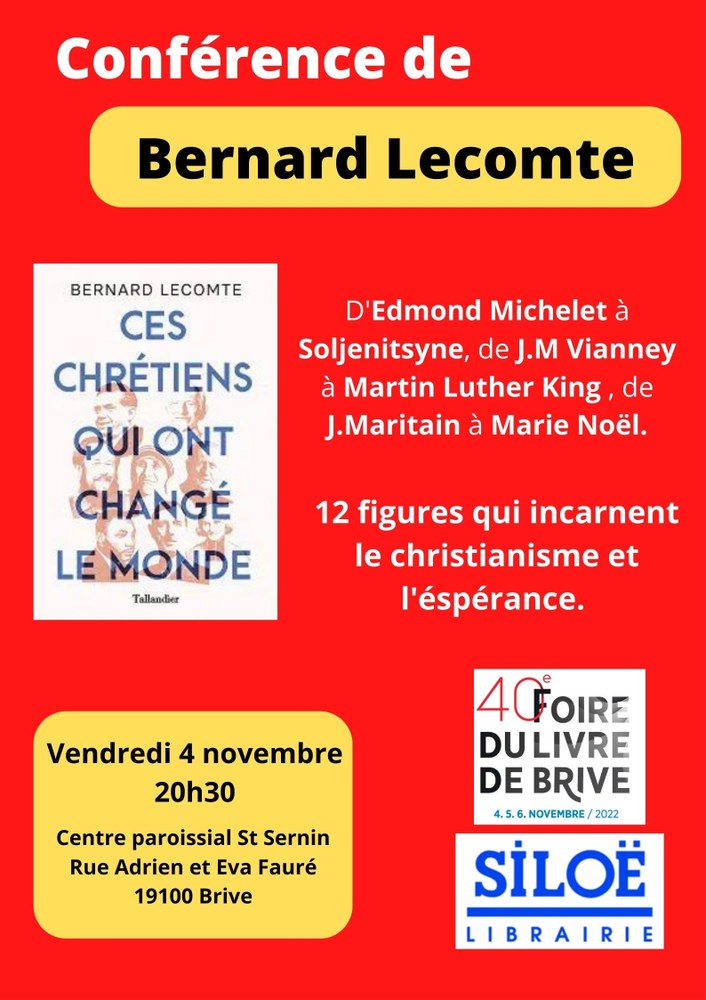 Conférence de

Bernard Lecomte

BERNARD LECOMTE

CES CHRÉTIENS QUI ONT CHANGÉ LE MONDE

Tallandier

D'Edmond Michelet à Soljenitsyne, de J.M Vianney à Martin Luther King , de J.Maritain à Marie Noël.

12 figures qui incarnent le christianisme et l'éspérance.

Vendredi 4 novembre
20h30

Centre paroissial St Sernin
Rue Adrien et Eva Fauré
19100 Brive

40e FOIRE DU LIVRE DE BRIVE
4. 5. 6. NOVEMBRE / 2022

SILOË
LIBRAIRIE